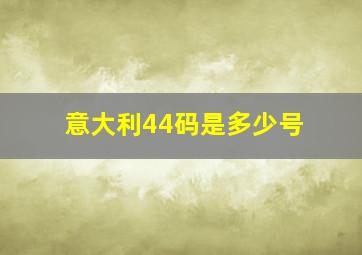 意大利44码是多少号